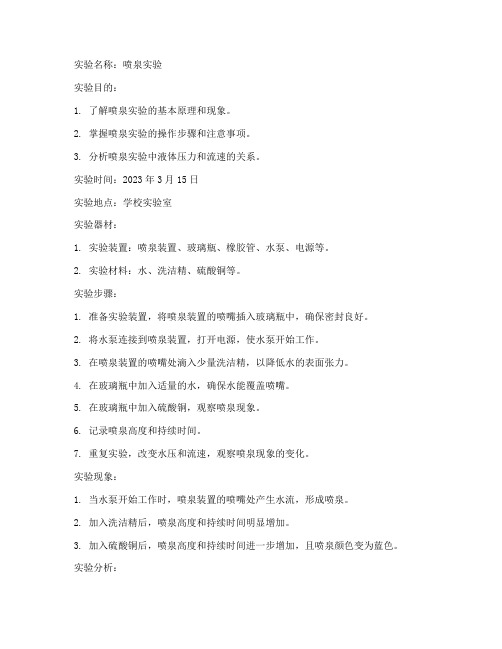 实验名称：喷泉实验

实验目的：

1. 了解喷泉实验的基本原理和现象。

2. 掌握喷泉实验的操作步骤和注意事项。

3. 分析喷泉实验中液体压力和流速的关系。

实验时间：2023 年 3 月 15 日

实验地点：学校实验室

实验器材：

1. 实验装置：喷泉装置、玻璃瓶、橡胶管、水泵、电源等。

2. 实验材料：水、洗洁精、硫酸铜等。

实验步骤：

1. 准备实验装置，将喷泉装置的喷嘴插入玻璃瓶中，确保密封良好。

2. 将水泵连接到喷泉装置，打开电源，使水泵开始工作。

3. 在喷泉装置的喷嘴处滴入少量洗洁精，以降低水的表面张力。

4. 在玻璃瓶中加入适量的水，确保水能覆盖喷嘴。

5. 在玻璃瓶中加入硫酸铜，观察喷泉现象。

6. 记录喷泉高度和持续时间。

7. 重复实验，改变水压和流速，观察喷泉现象的变化。

实验现象：

1. 当水泵开始工作时，喷泉装置的喷嘴处产生水流，形成喷泉。

2. 加入洗洁精后，喷泉高度和持续时间明显增加。

3. 加入硫酸铜后，喷泉高度和持续时间进一步增加，且喷泉颜色变为蓝色。

实验分析：